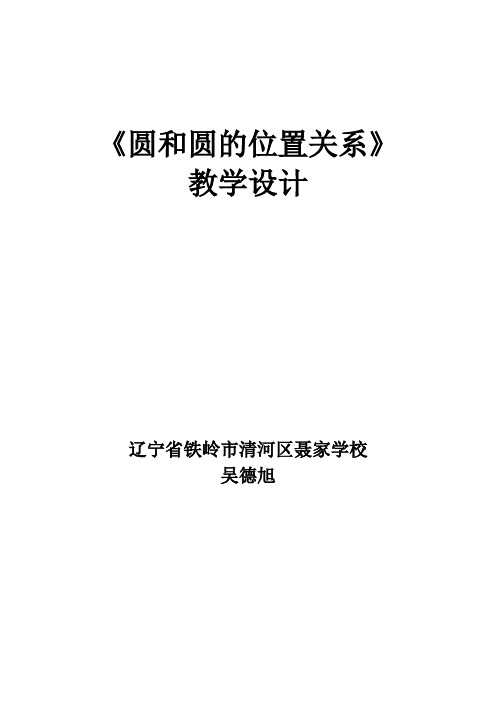 《圆和圆的位置关系》
教学设计

辽宁省铁岭市清河区聂家学校
吴德旭